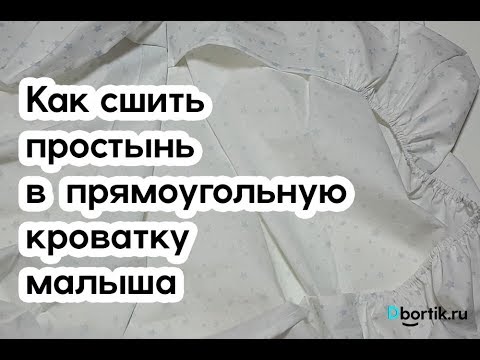 Как сшить простынь в прямоугольную кроватку малыша

bortik.ru